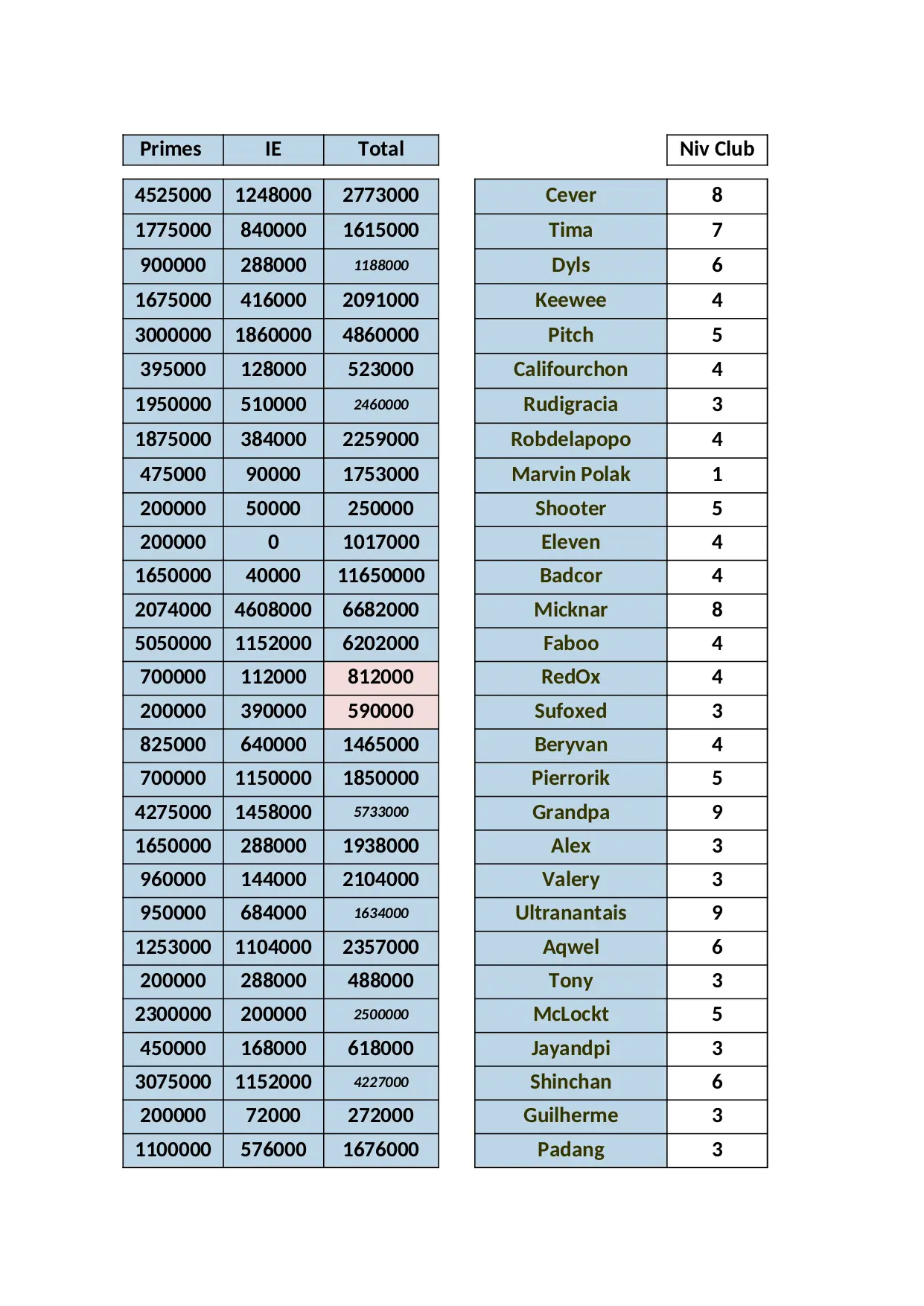 | Primes | IE | Total |
|---|---|---|
| 4525000 | 1248000 | 2773000 |
| 1775000 | 840000 | 1615000 |
| 900000 | 288000 | 1188000 |
| 1675000 | 416000 | 2091000 |
| 3000000 | 1860000 | 4860000 |
| 395000 | 128000 | 523000 |
| 1950000 | 510000 | 2460000 |
| 1875000 | 384000 | 2259000 |
| 475000 | 90000 | 1753000 |
| 200000 | 50000 | 250000 |
| 200000 | 0 | 1017000 |
| 1650000 | 40000 | 11650000 |
| 2074000 | 4608000 | 6682000 |
| 5050000 | 1152000 | 6202000 |
| 700000 | 112000 | 812000 |
| 200000 | 390000 | 590000 |
| 825000 | 640000 | 1465000 |
| 700000 | 1150000 | 1850000 |
| 4275000 | 1458000 | 5733000 |
| 1650000 | 288000 | 1938000 |
| 960000 | 144000 | 2104000 |
| 950000 | 684000 | 1634000 |
| 1253000 | 1104000 | 2357000 |
| 200000 | 288000 | 488000 |
| 2300000 | 200000 | 2500000 |
| 450000 | 168000 | 618000 |
| 3075000 | 1152000 | 4227000 |
| 200000 | 72000 | 272000 |
| 1100000 | 576000 | 1676000 |

| | Niv Club |
|---|---|
| Cever | 8 |
| Tima | 7 |
| Dyls | 6 |
| Keewee | 4 |
| Pitch | 5 |
| Califourchon | 4 |
| Rudigracia | 3 |
| Robdelapopo | 4 |
| Marvin Polak | 1 |
| Shooter | 5 |
| Eleven | 4 |
| Badcor | 4 |
| Micknar | 8 |
| Faboo | 4 |
| RedOx | 4 |
| Sufoxed | 3 |
| Beryvan | 4 |
| Pierrorik | 5 |
| Grandpa | 9 |
| Alex | 3 |
| Valery | 3 |
| Ultranantais | 9 |
| Aqwel | 6 |
| Tony | 3 |
| McLockt | 5 |
| Jayandpi | 3 |
| Shinchan | 6 |
| Guilherme | 3 |
| Padang | 3 |